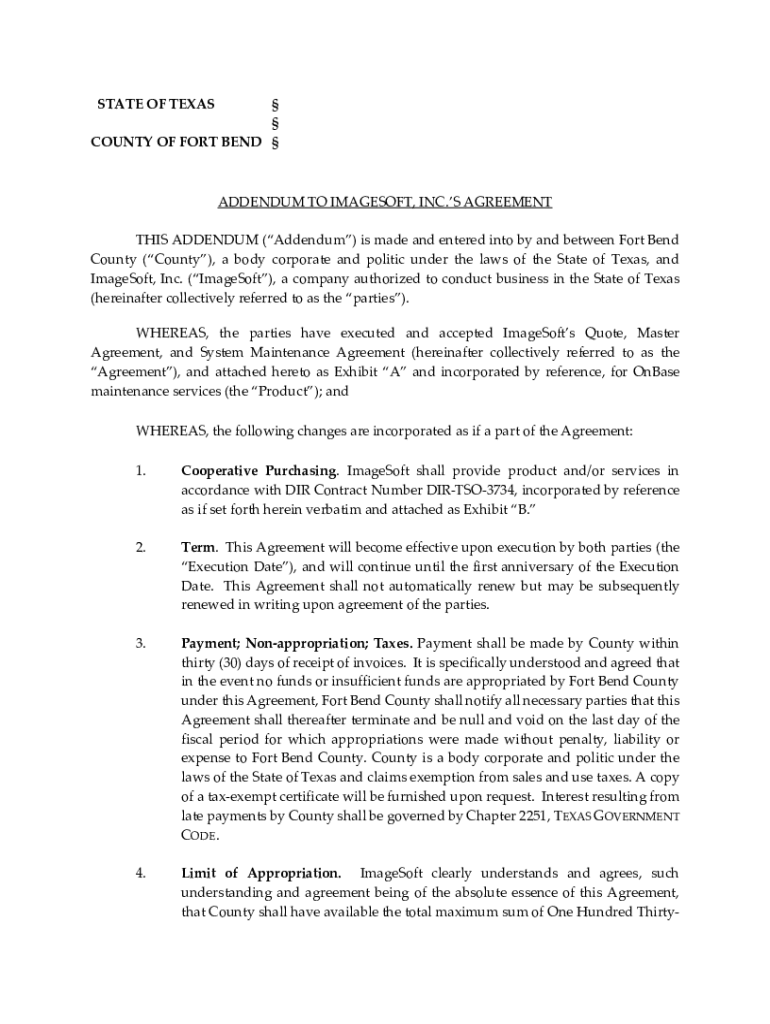 STATE OF TEXAS §
§
COUNTY OF FORT BEND §

ADDENDUM TO IMAGESOFT, INC.'S AGREEMENT

THIS ADDENDUM ("Addendum") is made and entered into by and between Fort Bend County ("County"), a body corporate and politic under the laws of the State of Texas, and ImageSoft, Inc. ("ImageSoft"), a company authorized to conduct business in the State of Texas (hereinafter collectively referred to as the "parties").

WHEREAS, the parties have executed and accepted ImageSoft's Quote, Master Agreement, and System Maintenance Agreement (hereinafter collectively referred to as the "Agreement"), and attached hereto as Exhibit "A" and incorporated by reference, for OnBase maintenance services (the "Product"); and

WHEREAS, the following changes are incorporated as if a part of the Agreement:

1. Cooperative Purchasing. ImageSoft shall provide product and/or services in accordance with DIR Contract Number DIR-TSO-3734, incorporated by reference as if set forth herein verbatim and attached as Exhibit "B."

2. Term. This Agreement will become effective upon execution by both parties (the "Execution Date"), and will continue until the first anniversary of the Execution Date. This Agreement shall not automatically renew but may be subsequently renewed in writing upon agreement of the parties.

3. Payment; Non-appropriation; Taxes. Payment shall be made by County within thirty (30) days of receipt of invoices. It is specifically understood and agreed that in the event no funds or insufficient funds are appropriated by Fort Bend County under this Agreement, Fort Bend County shall notify all necessary parties that this Agreement shall thereafter terminate and be null and void on the last day of the fiscal period for which appropriations were made without penalty, liability or expense to Fort Bend County. County is a body corporate and politic under the laws of the State of Texas and claims exemption from sales and use taxes. A copy of a tax-exempt certificate will be furnished upon request. Interest resulting from late payments by County shall be governed by Chapter 2251, TEXAS GOVERNMENT CODE.

4. Limit of Appropriation. ImageSoft clearly understands and agrees, such understanding and agreement being of the absolute essence of this Agreement, that County shall have available the total maximum sum of One Hundred Thirty-